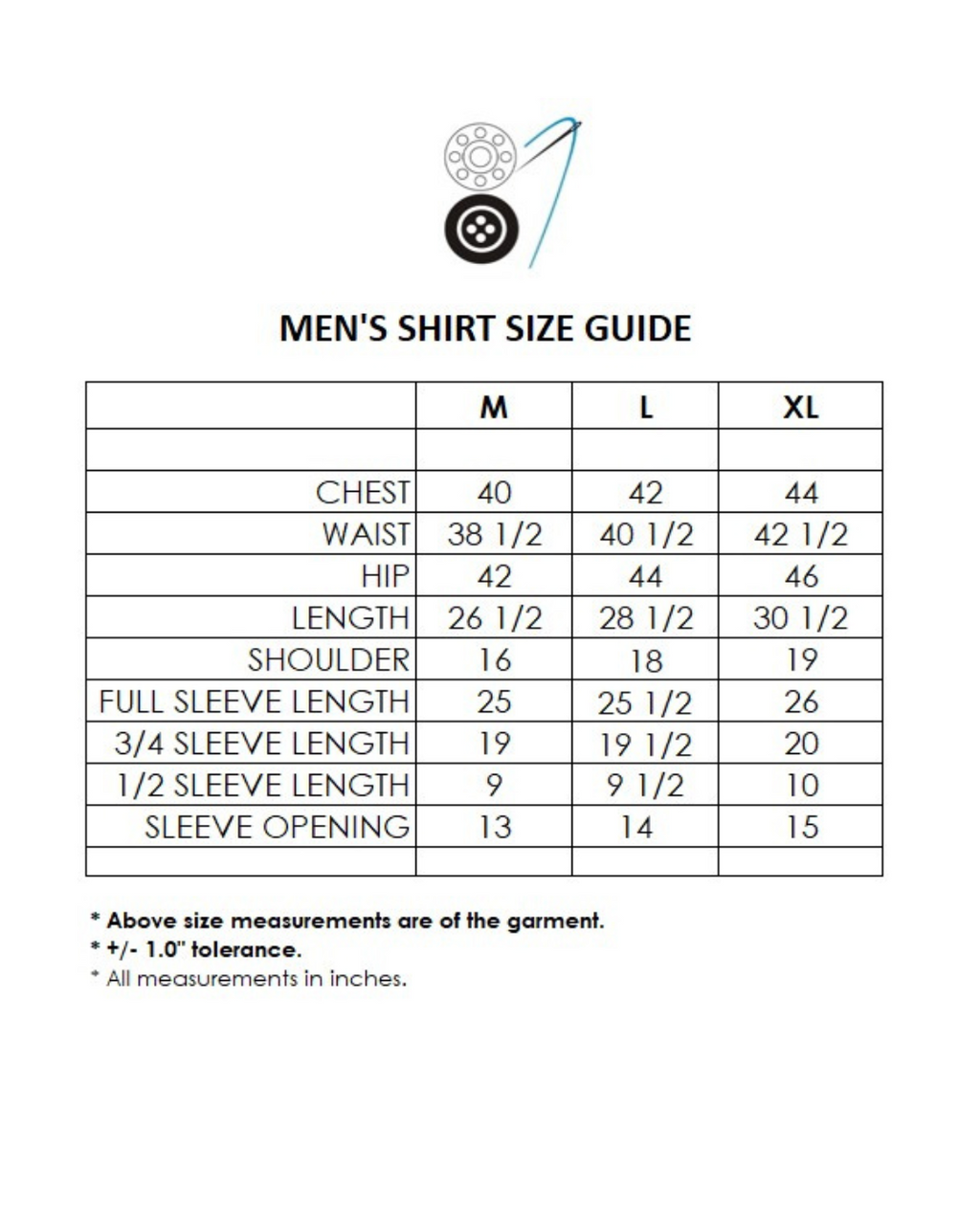 MEN'S SHIRT SIZE GUIDE

| | M | L | XL |
|---|---|---|---|
| | | | |
| CHEST | 40 | 42 | 44 |
| WAIST | 38 1/2 | 40 1/2 | 42 1/2 |
| HIP | 42 | 44 | 46 |
| LENGTH | 26 1/2 | 28 1/2 | 30 1/2 |
| SHOULDER | 16 | 18 | 19 |
| FULL SLEEVE LENGTH | 25 | 25 1/2 | 26 |
| 3/4 SLEEVE LENGTH | 19 | 19 1/2 | 20 |
| 1/2 SLEEVE LENGTH | 9 | 9 1/2 | 10 |
| SLEEVE OPENING | 13 | 14 | 15 |
| | | | |

* Above size measurements are of the garment.
* +/- 1.0" tolerance.
* All measurements in inches.